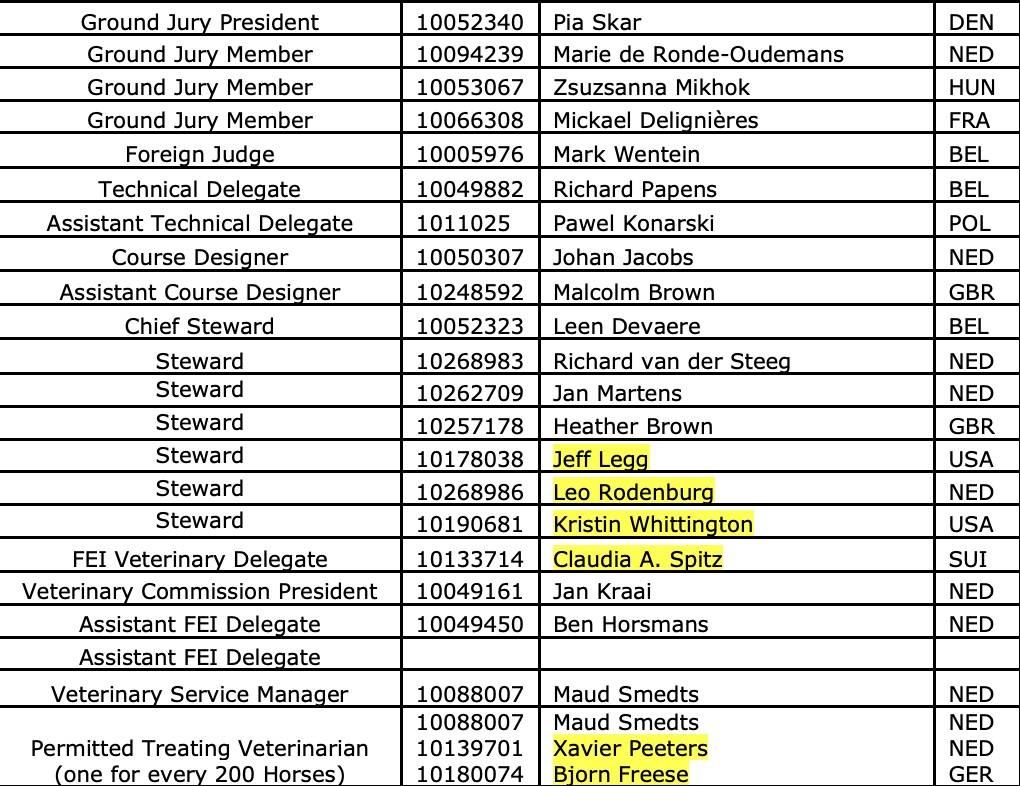 | Ground Jury President | 10052340 | Pia Skar | DEN |
|---|---|---|---|
| Ground Jury Member | 10094239 | Marie de Ronde-Oudemans | NED |
| Ground Jury Member | 10053067 | Zsuzsanna Mikhok | HUN |
| Ground Jury Member | 10066308 | Mickael Delignières | FRA |
| Foreign Judge | 10005976 | Mark Wentein | BEL |
| Technical Delegate | 10049882 | Richard Papens | BEL |
| Assistant Technical Delegate | 1011025 | Pawel Konarski | POL |
| Course Designer | 10050307 | Johan Jacobs | NED |
| Assistant Course Designer | 10248592 | Malcolm Brown | GBR |
| Chief Steward | 10052323 | Leen Devaere | BEL |
| Steward | 10268983 | Richard van der Steeg | NED |
| Steward | 10262709 | Jan Martens | NED |
| Steward | 10257178 | Heather Brown | GBR |
| Steward | 10178038 | Jeff Legg | USA |
| Steward | 10268986 | Leo Rodenburg | NED |
| Steward | 10190681 | Kristin Whittington | USA |
| FEI Veterinary Delegate | 10133714 | Claudia A. Spitz | SUI |
| Veterinary Commission President | 10049161 | Jan Kraai | NED |
| Assistant FEI Delegate | 10049450 | Ben Horsmans | NED |
| Assistant FEI Delegate | | | |
| Veterinary Service Manager | 10088007 | Maud Smedts | NED |
| Permitted Treating Veterinarian (one for every 200 Horses) | 10088007 10139701 10180074 | Maud Smedts Xavier Peeters Bjorn Freese | NED NED GER |